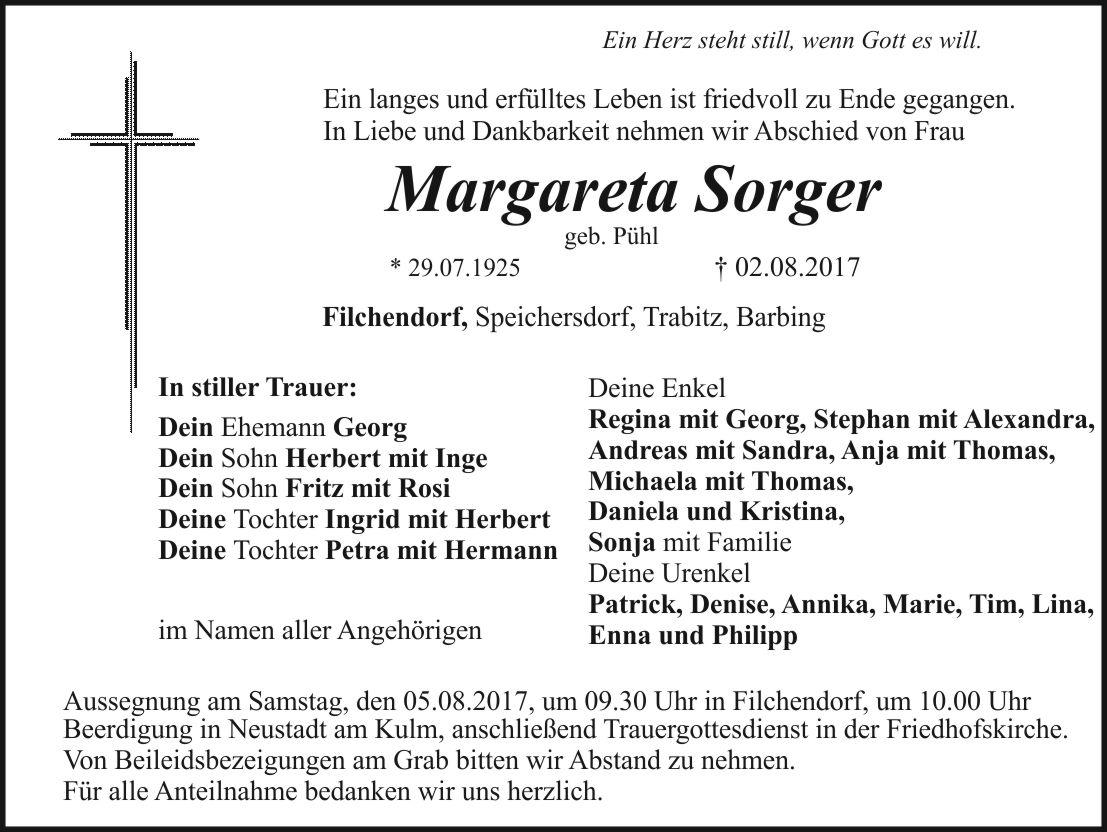 Ein Herz steht still, wenn Gott es will.

Ein langes und erfülltes Leben ist friedvoll zu Ende gegangen.
In Liebe und Dankbarkeit nehmen wir Abschied von Frau

Margareta Sorger

geb. Pühl

* 29.07.1925 † 02.08.2017

Filchendorf, Speichersdorf, Trabitz, Barbing

In stiller Trauer:

Dein Ehemann Georg
Dein Sohn Herbert mit Inge
Dein Sohn Fritz mit Rosi
Deine Tochter Ingrid mit Herbert
Deine Tochter Petra mit Hermann

im Namen aller Angehörigen

Deine Enkel
Regina mit Georg, Stephan mit Alexandra, Andreas mit Sandra, Anja mit Thomas, Michaela mit Thomas, Daniela und Kristina, Sonja mit Familie
Deine Urenkel
Patrick, Denise, Annika, Marie, Tim, Lina, Enna und Philipp

Aussegnung am Samstag, den 05.08.2017, um 09.30 Uhr in Filchendorf, um 10.00 Uhr Beerdigung in Neustadt am Kulm, anschließend Trauergottesdienst in der Friedhofskirche.
Von Beileidsbezeigungen am Grab bitten wir Abstand zu nehmen.
Für alle Anteilnahme bedanken wir uns herzlich.